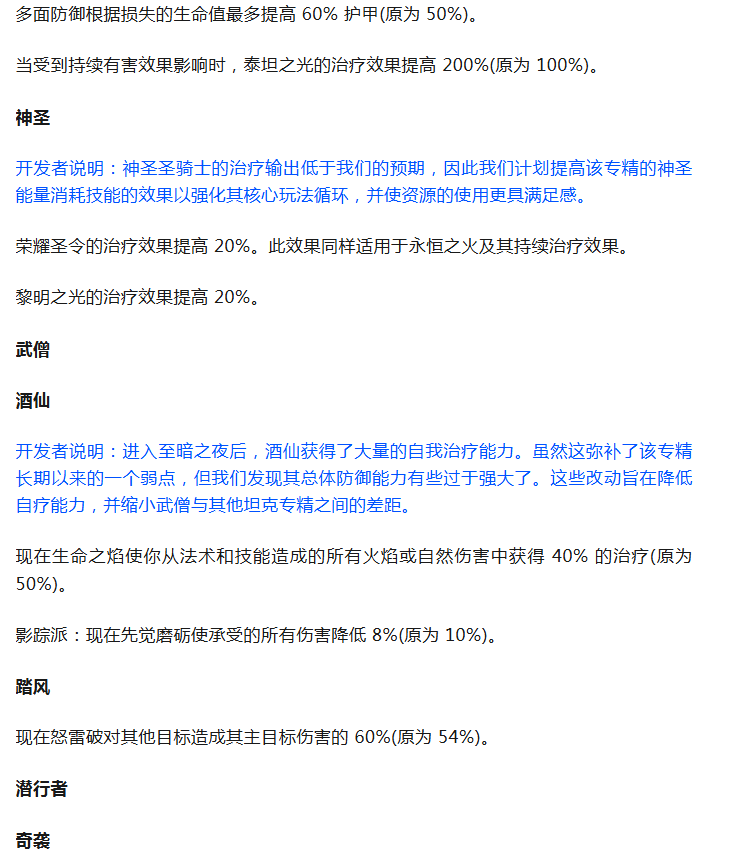 多面防御根据损失的生命值最多提高 60% 护甲(原为 50%)。

当受到持续有害效果影响时，泰坦之光的治疗效果提高 200%(原为 100%)。

神圣

开发者说明：神圣圣骑士的治疗输出低于我们的预期，因此我们计划提高该专精的神圣能量消耗技能的效果以强化其核心玩法循环，并使资源的使用更具满足感。

荣耀圣令的治疗效果提高 20%。此效果同样适用于永恒之火及其持续治疗效果。

黎明之光的治疗效果提高 20%。

武僧

酒仙

开发者说明：进入至暗之夜后，酒仙获得了大量的自我治疗能力。虽然这弥补了该专精长期以来的一个弱点，但我们发现其总体防御能力有些过于强大了。这些改动旨在降低自疗能力，并缩小武僧与其他坦克专精之间的差距。

现在生命之焰使你从法术和技能造成的所有火焰或自然伤害中获得 40% 的治疗(原为 50%)。

影踪派：现在先觉磨砺使承受的所有伤害降低 8%(原为 10%)。

踏风

现在怒雷破对其他目标造成其主目标伤害的 60%(原为 54%)。

潜行者

奇袭